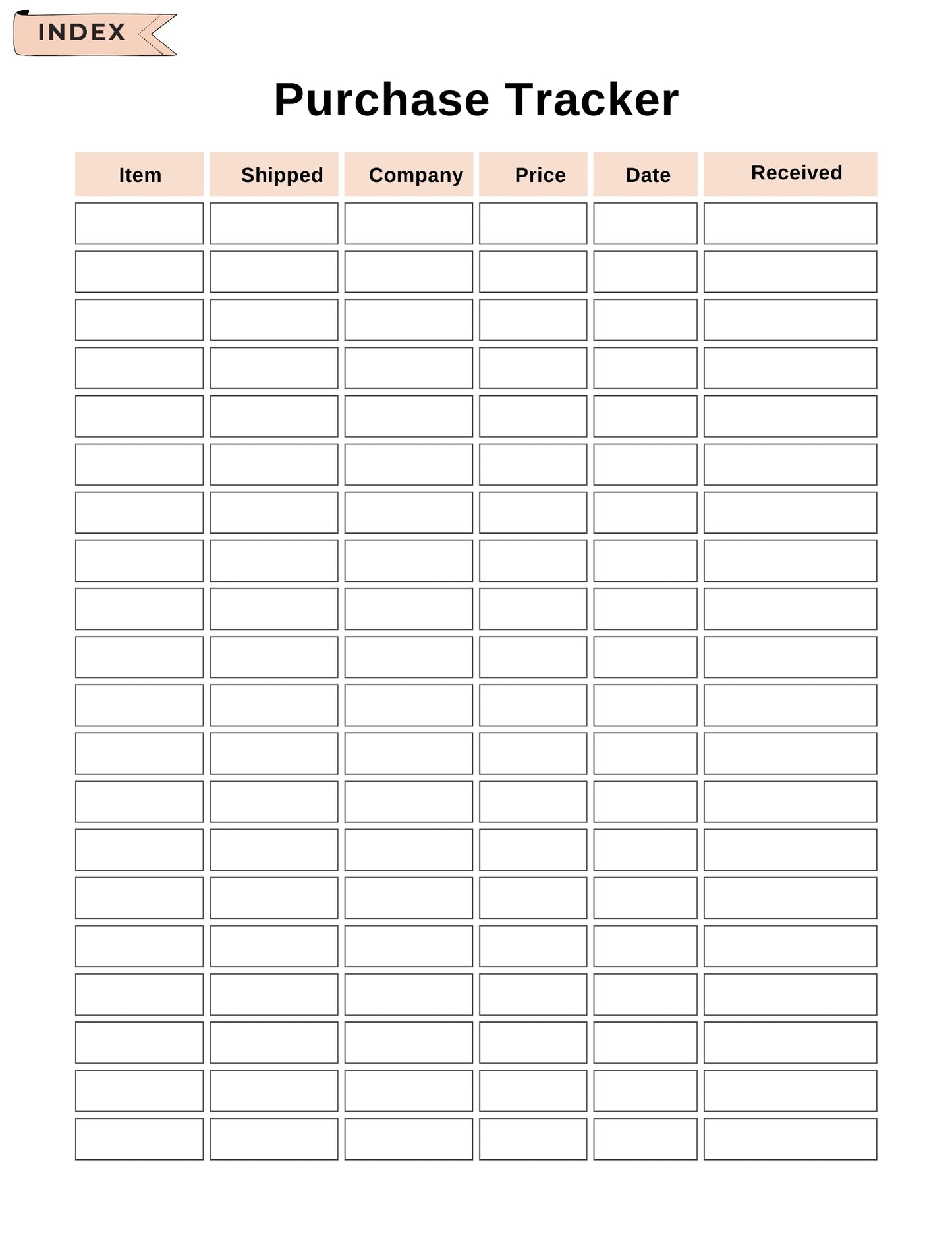 INDEX

Purchase Tracker

| Item | Shipped | Company | Price | Date | Received |
|---|---|---|---|---|---|
| | | | | | |
| | | | | | |
| | | | | | |
| | | | | | |
| | | | | | |
| | | | | | |
| | | | | | |
| | | | | | |
| | | | | | |
| | | | | | |
| | | | | | |
| | | | | | |
| | | | | | |
| | | | | | |
| | | | | | |
| | | | | | |
| | | | | | |
| | | | | | |
| | | | | | |
| | | | | | |